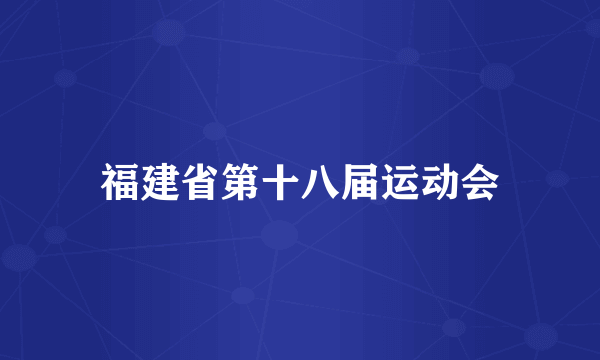 福建省第十八届运动会